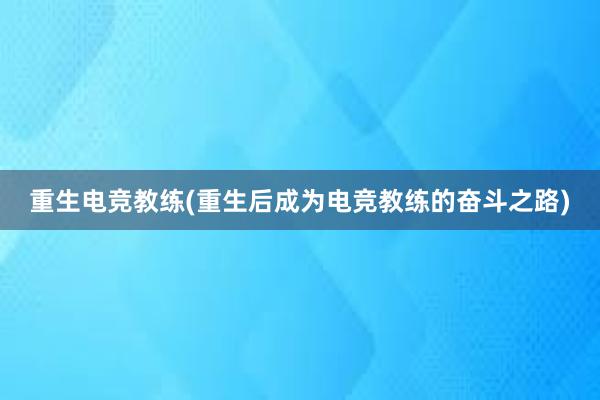 重生电竞教练(重生后成为电竞教练的奋斗之路)